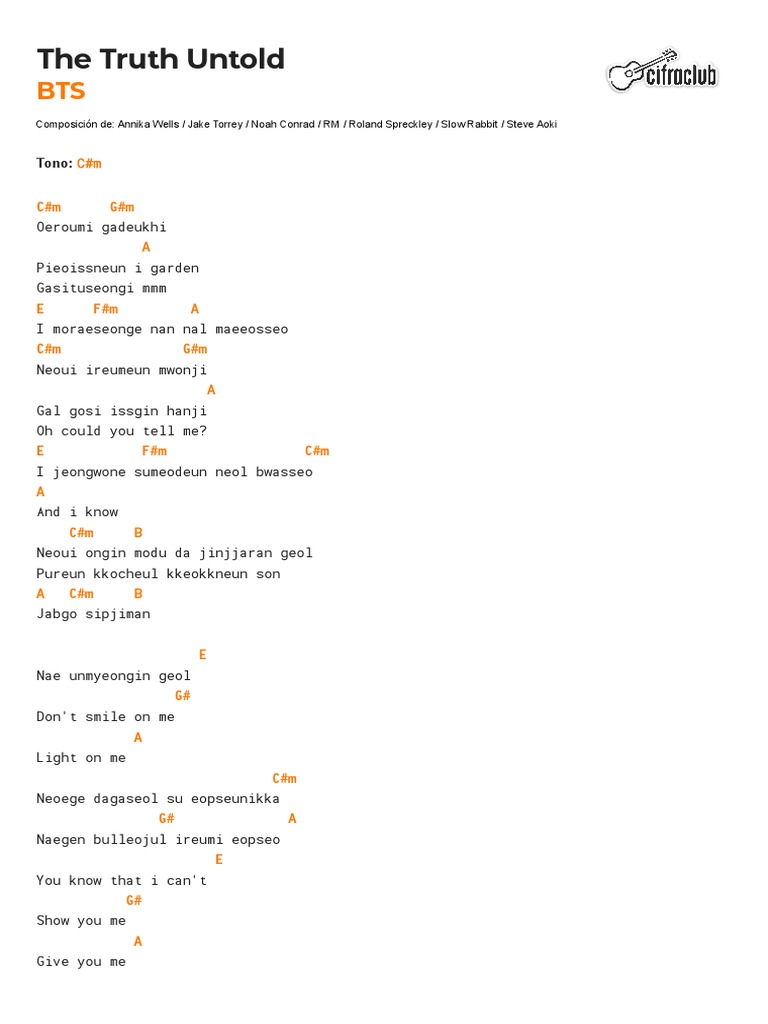 The Truth Untold
BTS

cifraclub

Composición de: Annika Wells / Jake Torrey / Noah Conrad / RM / Roland Spreckley / Slow Rabbit / Steve Aoki

Tono: C#m

C#m G#m
Oeroumi gadeukhi
A
Pieoissneun i garden
Gasituseongi mmm
E F#m A
I moraeseonge nan nal maeeosseo
C#m G#m
Neoui ireumeun mwonji
A
Gal gosi issgin hanji
Oh could you tell me?
E F#m C#m
I jeongwone sumeodeun neol bwasseo
A
And i know
C#m B
Neoui ongin modu da jinjjaran geol
Pureun kkocheul kkeokkneun son
A C#m B
Jabgo sipjiman

E
Nae unmyeongin geol
G#
Don't smile on me
A
Light on me
C#m
Neoege dagaseol su eopseunikka
G# A
Naegen bulleojul ireumi eopseo
E
You know that i can't
G#
Show you me
A
Give you me